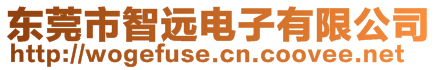 东莞市智远电子有限公司
http://wogefuse.cn.coovee.net